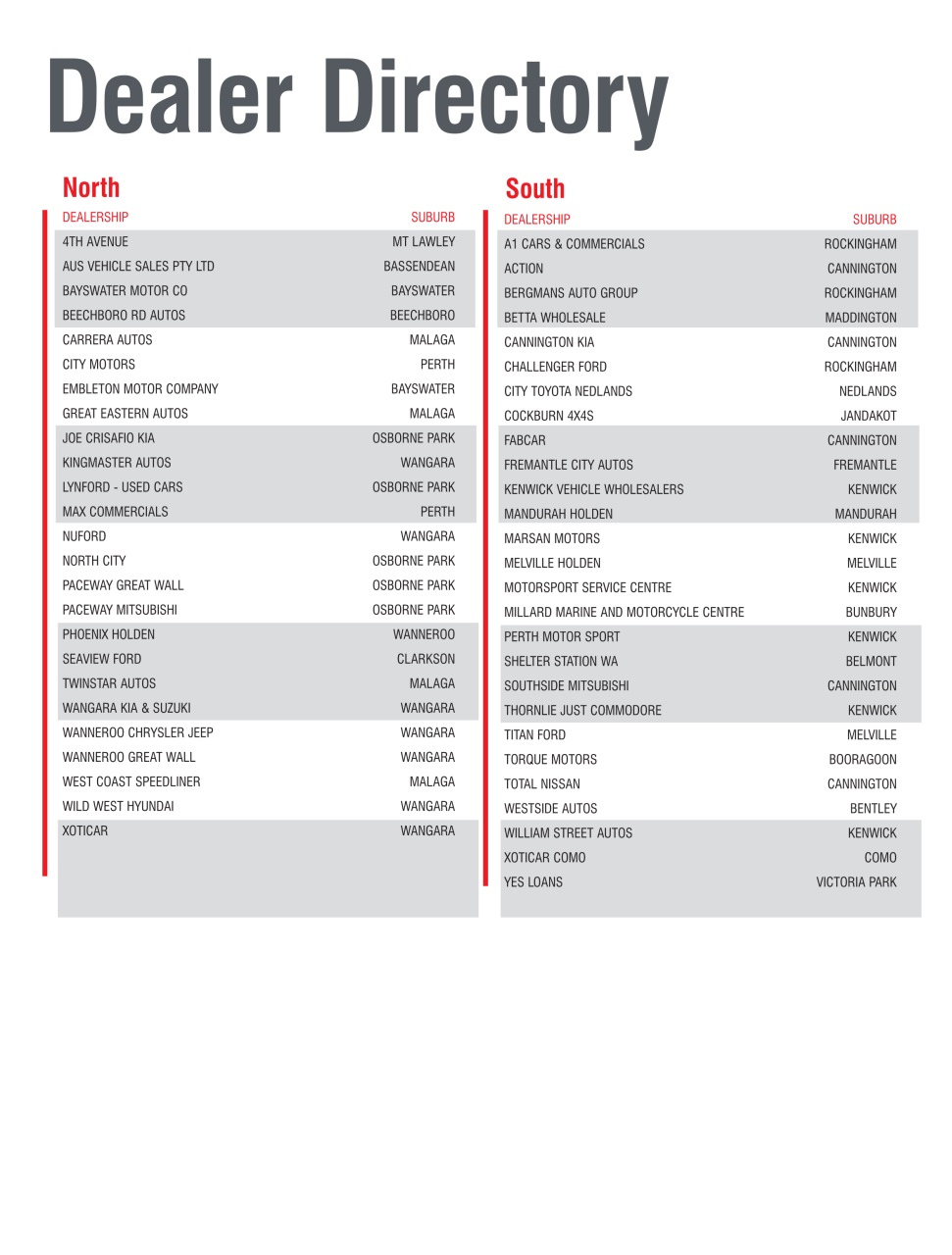 Dealer Directory

North

| DEALERSHIP | SUBURB |
|---|---|
| 4TH AVENUE | MT LAWLEY |
| AUS VEHICLE SALES PTY LTD | BASSENDEAN |
| BAYSWATER MOTOR CO | BAYSWATER |
| BEECHBORO RD AUTOS | BEECHBORO |
| CARRERA AUTOS | MALAGA |
| CITY MOTORS | PERTH |
| EMBLETON MOTOR COMPANY | BAYSWATER |
| GREAT EASTERN AUTOS | MALAGA |
| JOE CRISAFIO KIA | OSBORNE PARK |
| KINGMASTER AUTOS | WANGARA |
| LYNFORD - USED CARS | OSBORNE PARK |
| MAX COMMERCIALS | PERTH |
| NUFORD | WANGARA |
| NORTH CITY | OSBORNE PARK |
| PACEWAY GREAT WALL | OSBORNE PARK |
| PACEWAY MITSUBISHI | OSBORNE PARK |
| PHOENIX HOLDEN | WANNEROO |
| SEAVIEW FORD | CLARKSON |
| TWINSTAR AUTOS | MALAGA |
| WANGARA KIA & SUZUKI | WANGARA |
| WANNEROO CHRYSLER JEEP | WANGARA |
| WANNEROO GREAT WALL | WANGARA |
| WEST COAST SPEEDLINER | MALAGA |
| WILD WEST HYUNDAI | WANGARA |
| XOTICAR | WANGARA |

South

| DEALERSHIP | SUBURB |
|---|---|
| A1 CARS & COMMERCIALS | ROCKINGHAM |
| ACTION | CANNINGTON |
| BERGMANS AUTO GROUP | ROCKINGHAM |
| BETTA WHOLESALE | MADDINGTON |
| CANNINGTON KIA | CANNINGTON |
| CHALLENGER FORD | ROCKINGHAM |
| CITY TOYOTA NEDLANDS | NEDLANDS |
| COCKBURN 4X4S | JANDAKOT |
| FABCAR | CANNINGTON |
| FREMANTLE CITY AUTOS | FREMANTLE |
| KENWICK VEHICLE WHOLESALERS | KENWICK |
| MANDURAH HOLDEN | MANDURAH |
| MARSAN MOTORS | KENWICK |
| MELVILLE HOLDEN | MELVILLE |
| MOTORSPORT SERVICE CENTRE | KENWICK |
| MILLARD MARINE AND MOTORCYCLE CENTRE | BUNBURY |
| PERTH MOTOR SPORT | KENWICK |
| SHELTER STATION WA | BELMONT |
| SOUTHSIDE MITSUBISHI | CANNINGTON |
| THORNLIE JUST COMMODORE | KENWICK |
| TITAN FORD | MELVILLE |
| TORQUE MOTORS | BOORAGOON |
| TOTAL NISSAN | CANNINGTON |
| WESTSIDE AUTOS | BENTLEY |
| WILLIAM STREET AUTOS | KENWICK |
| XOTICAR COMO | COMO |
| YES LOANS | VICTORIA PARK |